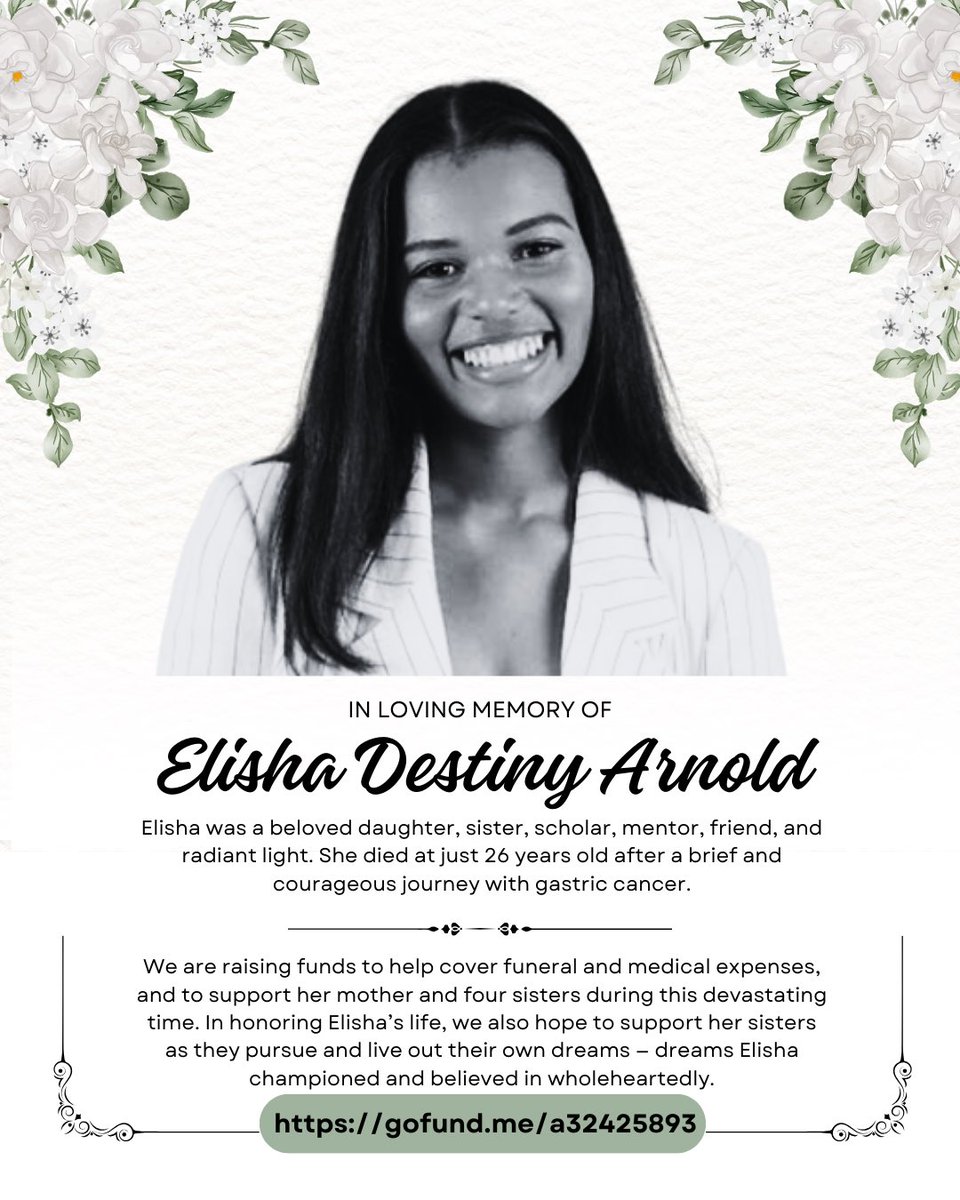 IN LOVING MEMORY OF

Elisha Destiny Arnold

Elisha was a beloved daughter, sister, scholar, mentor, friend, and radiant light. She died at just 26 years old after a brief and courageous journey with gastric cancer.

We are raising funds to help cover funeral and medical expenses, and to support her mother and four sisters during this devastating time. In honoring Elisha's life, we also hope to support her sisters as they pursue and live out their own dreams – dreams Elisha championed and believed in wholeheartedly.

https://gofund.me/a32425893